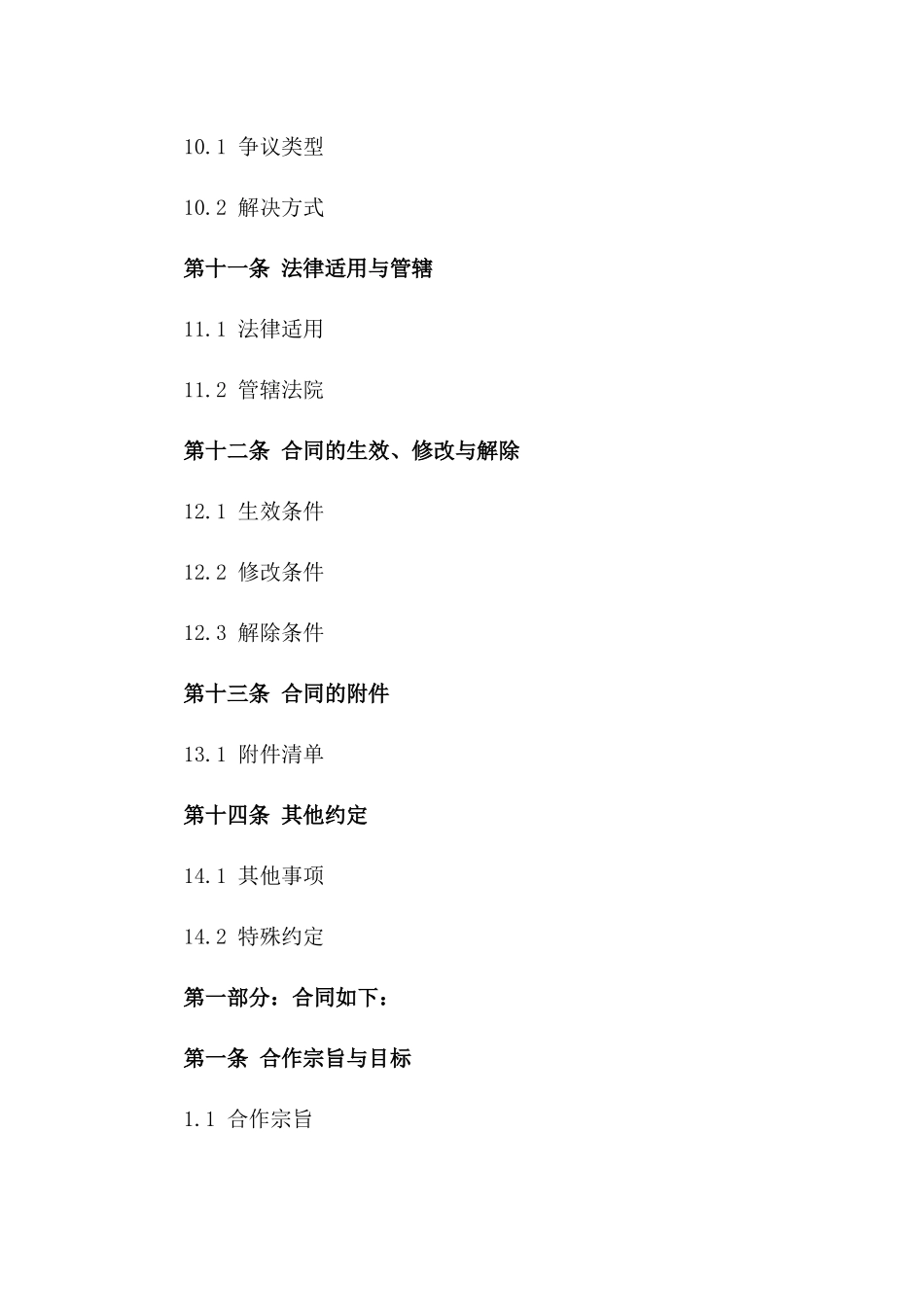 10.1 争议类型

10.2 解决方式

第十一条 法律适用与管辖

11.1 法律适用

11.2 管辖法院

第十二条 合同的生效、修改与解除

12.1 生效条件

12.2 修改条件

12.3 解除条件

第十三条 合同的附件

13.1 附件清单

第十四条 其他约定

14.1 其他事项

14.2 特殊约定

第一部分：合同如下：

第一条 合作宗旨与目标

1.1 合作宗旨